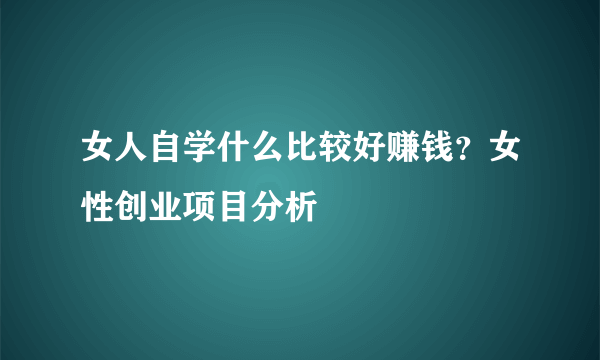 女人自学什么比较好赚钱？女性创业项目分析